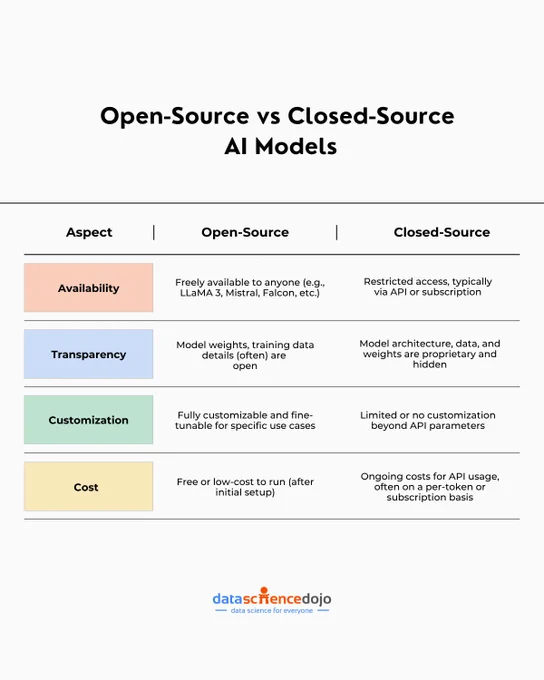 Open-Source vs Closed-Source AI Models

| Aspect | Open-Source | Closed-Source |
|---|---|---|
| Availability | Freely available to anyone (e.g., LLaMA 3, Mistral, Falcon, etc.) | Restricted access, typically via API or subscription |
| Transparency | Model weights, training data details (often) are open | Model architecture, data, and weights are proprietary and hidden |
| Customization | Fully customizable and fine-tunable for specific use cases | Limited or no customization beyond API parameters |
| Cost | Free or low-cost to run (after initial setup) | Ongoing costs for API usage, often on a per-token or subscription basis |

datasciencedojo
data science for everyone